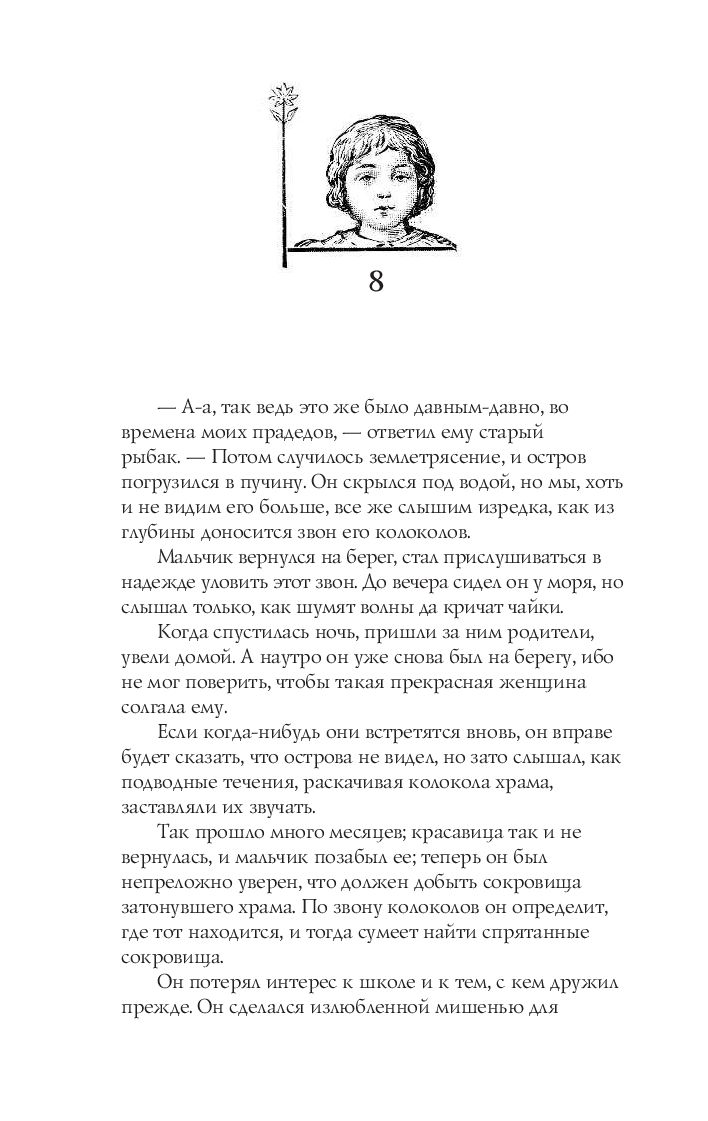 8

— А-а, так ведь это же было давным-давно, во времена моих прадедов, — ответил ему старый рыбак. — Потом случилось землетрясение, и остров погрузился в пучину. Он скрылся под водой, но мы, хоть и не видим его больше, все же слышим изредка, как из глубины доносится звон его колоколов.

Мальчик вернулся на берег, стал прислушиваться в надежде уловить этот звон. До вечера сидел он у моря, но слышал только, как шумят волны да кричат чайки.

Когда спустилась ночь, пришли за ним родители, увели домой. А наутро он уже снова был на берегу, ибо не мог поверить, чтобы такая прекрасная женщина солгала ему.

Если когда-нибудь они встретятся вновь, он вправе будет сказать, что острова не видел, но зато слышал, как подводные течения, раскачивая колокола храма, заставляли их звучать.

Так прошло много месяцев; красавица так и не вернулась, и мальчик позабыл ее; теперь он был непреложно уверен, что должен добыть сокровища затонувшего храма. По звону колоколов он определит, где тот находится, и тогда сумеет найти спрятанные сокровища.

Он потерял интерес к школе и к тем, с кем дружил прежде. Он сделался излюбленной мишенью для